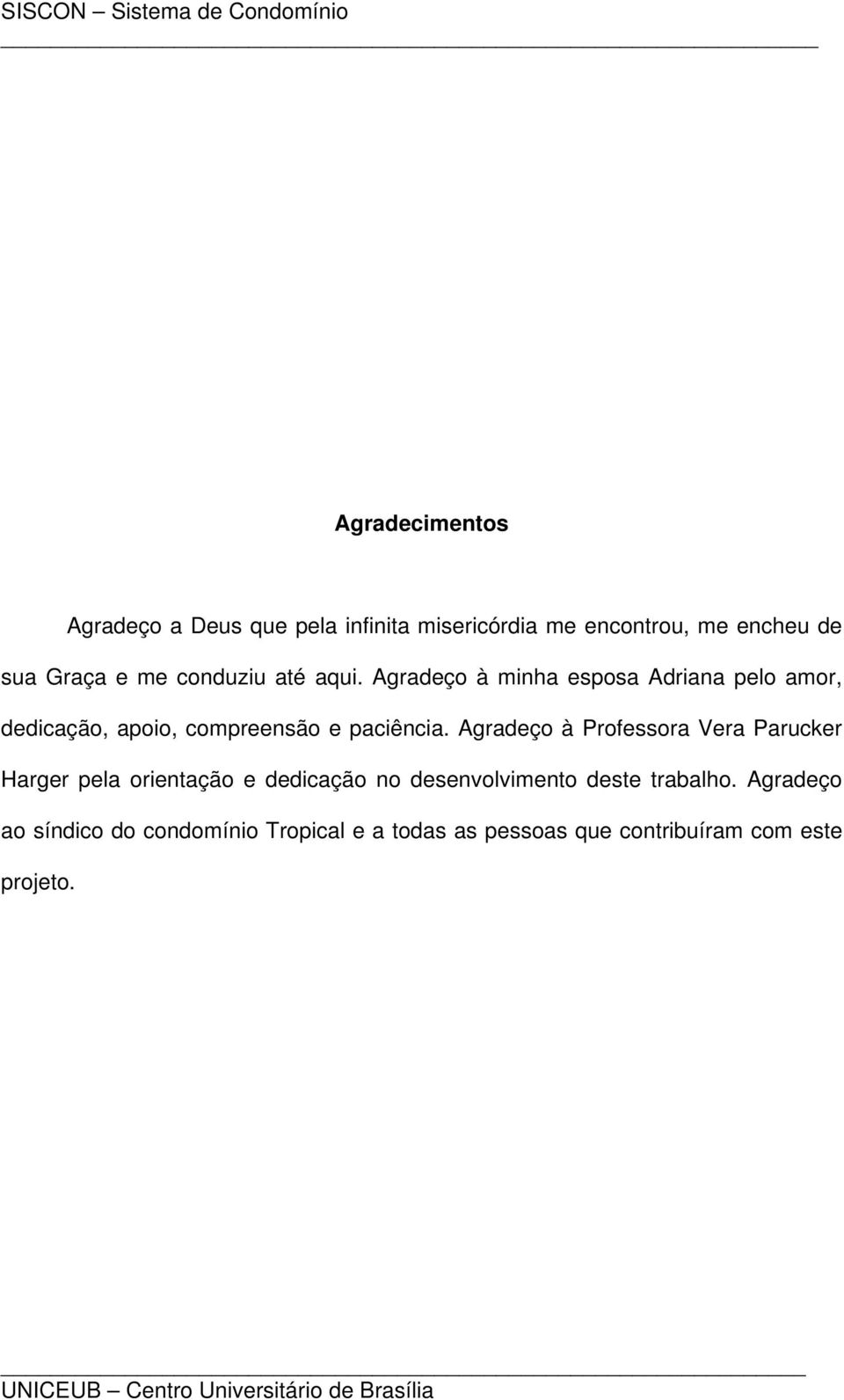 SISCON – Sistema de Condomínio

Agradecimentos

Agradeço a Deus que pela infinita misericórdia me encontrou, me encheu de sua Graça e me conduziu até aqui. Agradeço à minha esposa Adriana pelo amor, dedicação, apoio, compreensão e paciência. Agradeço à Professora Vera Parucker Harger pela orientação e dedicação no desenvolvimento deste trabalho. Agradeço ao síndico do condomínio Tropical e a todas as pessoas que contribuíram com este projeto.

UNICEUB – Centro Universitário de Brasília